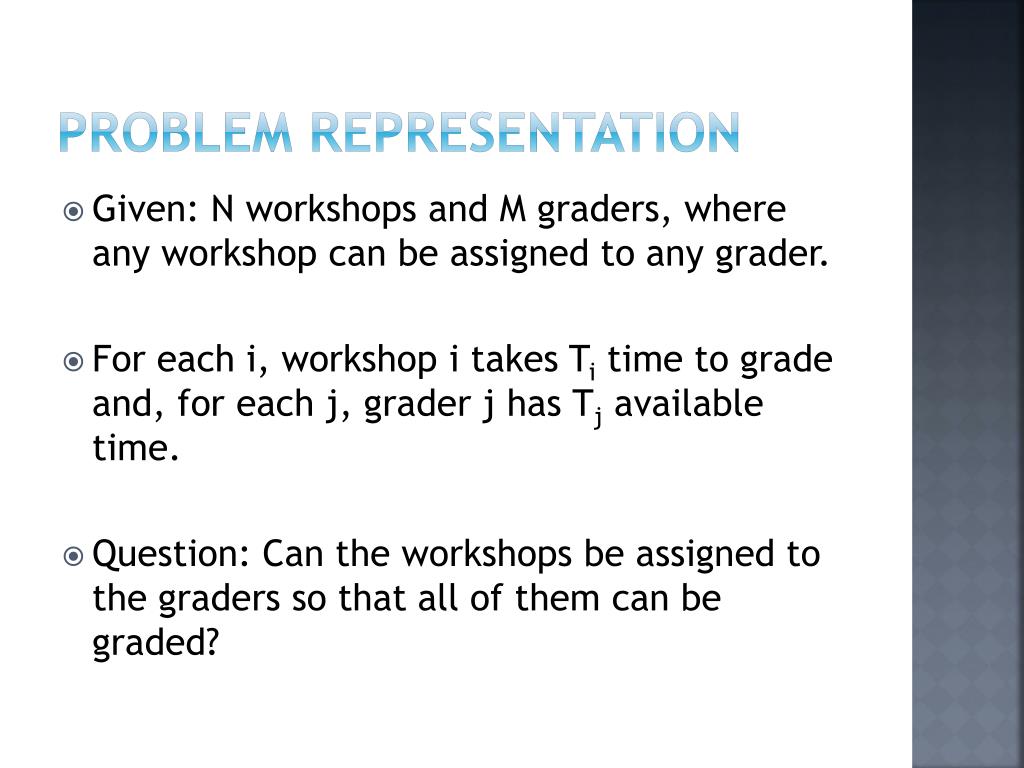 PROBLEM REPRESENTATION

Given: N workshops and M graders, where any workshop can be assigned to any grader.

For each i, workshop i takes $T_i$ time to grade and, for each j, grader j has $T_j$ available time.

Question: Can the workshops be assigned to the graders so that all of them can be graded?